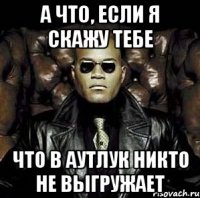 А ЧТО, ЕСЛИ Я СКАЖУ ТЕБЕ

ЧТО В АУТЛУК НИКТО НЕ ВЫГРУЖАЕТ

risovach.ru